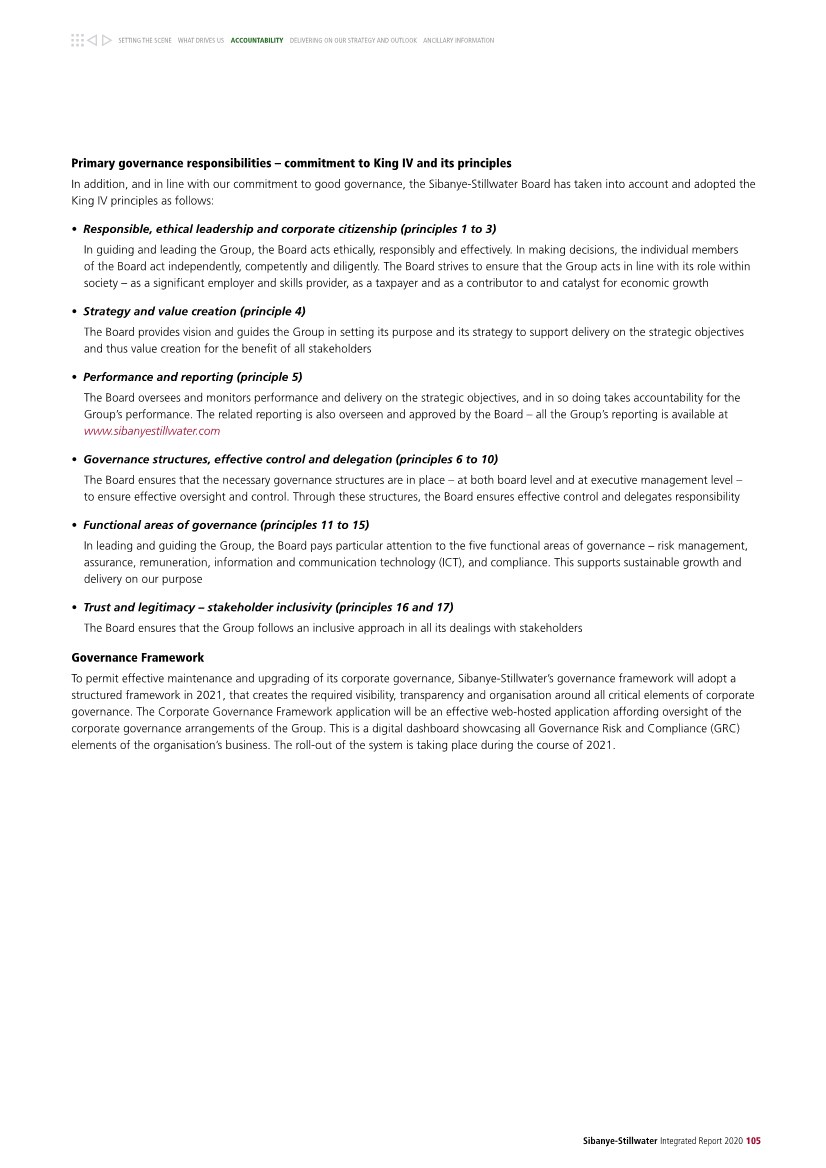 SETTING THE SCENE WHAT DRIVES US ACCOUNTABILITY DELIVERING ON OUR STRATEGY AND OUTLOOK ANCILLARY INFORMATION

Primary governance responsibilities – commitment to King IV and its principles

In addition, and in line with our commitment to good governance, the Sibanye-Stillwater Board has taken into account and adopted the King IV principles as follows:

• Responsible, ethical leadership and corporate citizenship (principles 1 to 3)

In guiding and leading the Group, the Board acts ethically, responsibly and effectively. In making decisions, the individual members of the Board act independently, competently and diligently. The Board strives to ensure that the Group acts in line with its role within society – as a significant employer and skills provider, as a taxpayer and as a contributor to and catalyst for economic growth

• Strategy and value creation (principle 4)

The Board provides vision and guides the Group in setting its purpose and its strategy to support delivery on the strategic objectives and thus value creation for the benefit of all stakeholders

• Performance and reporting (principle 5)

The Board oversees and monitors performance and delivery on the strategic objectives, and in so doing takes accountability for the Group's performance. The related reporting is also overseen and approved by the Board – all the Group's reporting is available at www.sibanyestillwater.com

• Governance structures, effective control and delegation (principles 6 to 10)

The Board ensures that the necessary governance structures are in place – at both board level and at executive management level – to ensure effective oversight and control. Through these structures, the Board ensures effective control and delegates responsibility

• Functional areas of governance (principles 11 to 15)

In leading and guiding the Group, the Board pays particular attention to the five functional areas of governance – risk management, assurance, remuneration, information and communication technology (ICT), and compliance. This supports sustainable growth and delivery on our purpose

• Trust and legitimacy – stakeholder inclusivity (principles 16 and 17)

The Board ensures that the Group follows an inclusive approach in all its dealings with stakeholders

Governance Framework

To permit effective maintenance and upgrading of its corporate governance, Sibanye-Stillwater's governance framework will adopt a structured framework in 2021, that creates the required visibility, transparency and organisation around all critical elements of corporate governance. The Corporate Governance Framework application will be an effective web-hosted application affording oversight of the corporate governance arrangements of the Group. This is a digital dashboard showcasing all Governance Risk and Compliance (GRC) elements of the organisation's business. The roll-out of the system is taking place during the course of 2021.

Sibanye-Stillwater Integrated Report 2020 105